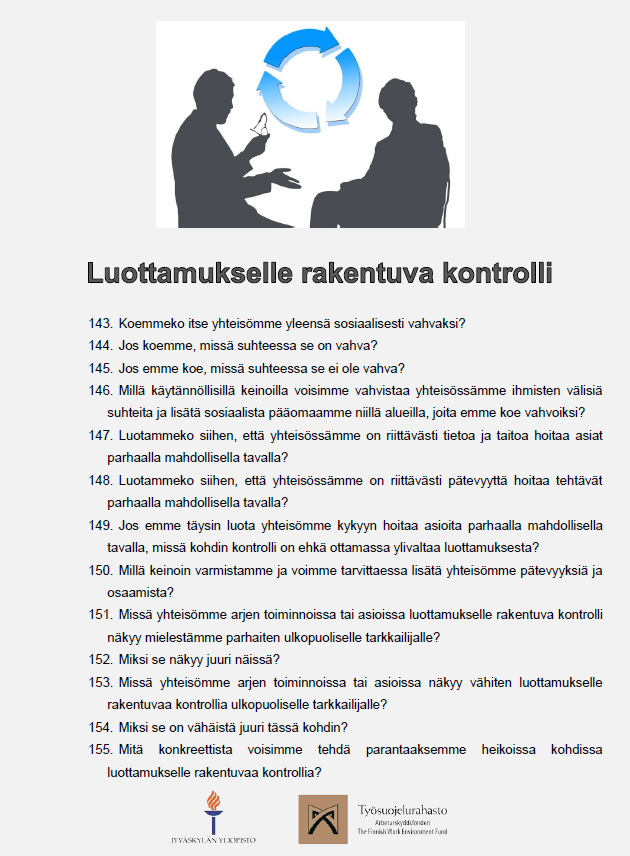 Luottamukselle rakentuva kontrolli

143. Koemmeko itse yhteisömme yleensä sosiaalisesti vahvaksi?

144. Jos koemme, missä suhteessa se on vahva?

145. Jos emme koe, missä suhteessa se ei ole vahva?

146. Millä käytännöllisillä keinoilla voisimme vahvistaa yhteisössämme ihmisten välisiä suhteita ja lisätä sosiaalista pääomaamme niillä alueilla, joita emme koe vahvoiksi?

147. Luotammeko siihen, että yhteisössämme on riittävästi tietoa ja taitoa hoitaa asiat parhaalla mahdollisella tavalla?

148. Luotammeko siihen, että yhteisössämme on riittävästi pätevyyttä hoitaa tehtävät parhaalla mahdollisella tavalla?

149. Jos emme täysin luota yhteisömme kykyyn hoitaa asioita parhaalla mahdollisella tavalla, missä kohdin kontrolli on ehkä ottamassa ylivaltaa luottamuksesta?

150. Millä keinoin varmistamme ja voimme tarvittaessa lisätä yhteisömme pätevyyksiä ja osaamista?

151. Missä yhteisömme arjen toiminnoissa tai asioissa luottamukselle rakentuva kontrolli näkyy mielestämme parhaiten ulkopuoliselle tarkkailijalle?

152. Miksi se näkyy juuri näissä?

153. Missä yhteisömme arjen toiminnoissa tai asioissa näkyy vähiten luottamukselle rakentuvaa kontrollia ulkopuoliselle tarkkailijalle?

154. Miksi se on vähäistä juuri tässä kohdin?

155. Mitä konkreettista voisimme tehdä parantaaksemme heikoissa kohdissa luottamukselle rakentuvaa kontrollia?

JYVÄSKYLÄN YLIOPISTO

Työsuojelurahasto
Arbetarskyddsfonden
The Finnish Work Environment Fund